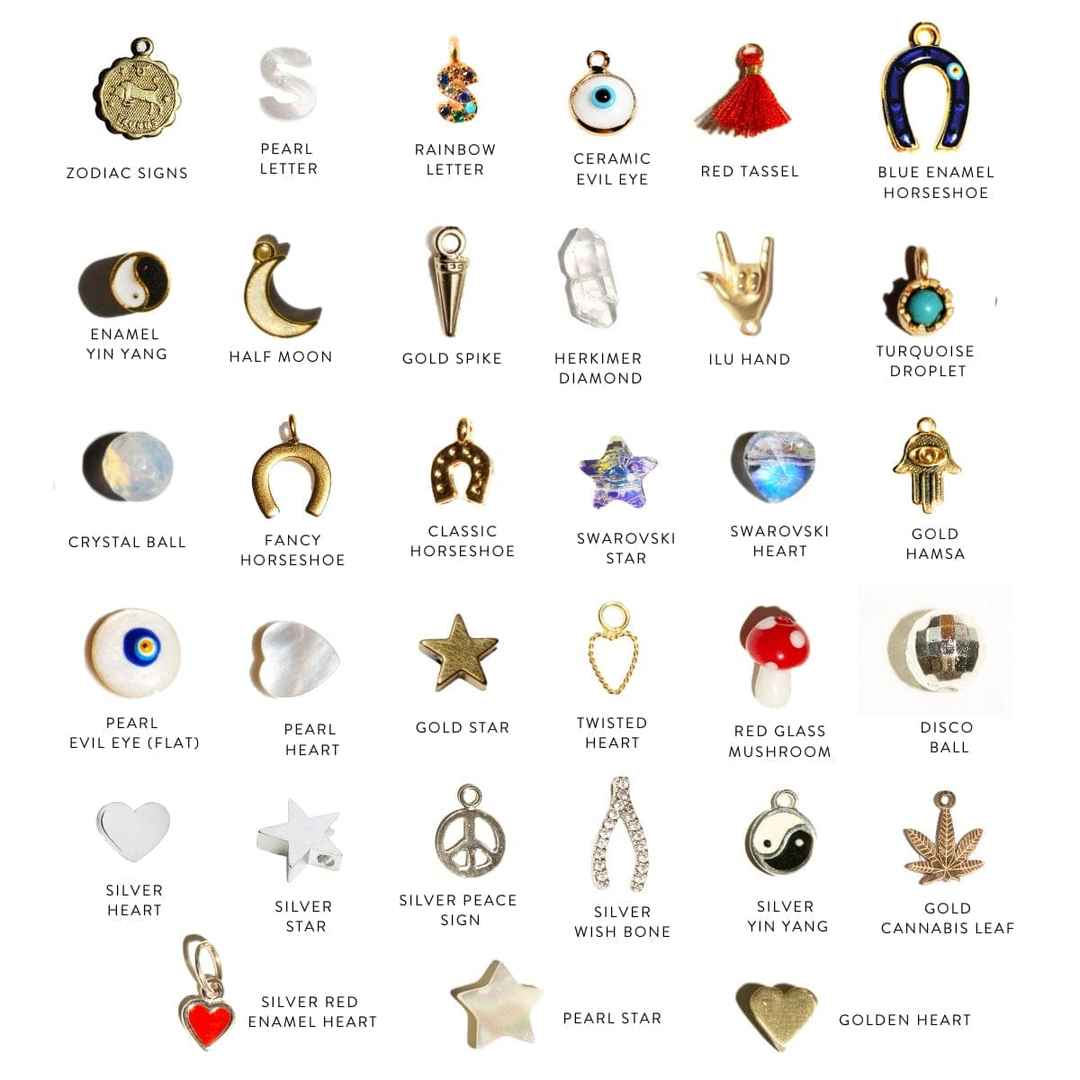 ZODIAC SIGNS

PEARL
LETTER

RAINBOW
LETTER

CERAMIC
EVIL EYE

RED TASSEL

BLUE ENAMEL
HORSESHOE

ENAMEL
YIN YANG

HALF MOON

GOLD SPIKE

HERKIMER
DIAMOND

ILU HAND

TURQUOISE
DROPLET

CRYSTAL BALL

FANCY
HORSESHOE

CLASSIC
HORSESHOE

SWAROVSKI
STAR

SWAROVSKI
HEART

GOLD
HAMSA

PEARL
EVIL EYE (FLAT)

PEARL
HEART

GOLD STAR

TWISTED
HEART

RED GLASS
MUSHROOM

DISCO
BALL

SILVER
HEART

SILVER
STAR

SILVER PEACE
SIGN

SILVER
WISH BONE

SILVER
YIN YANG

GOLD
CANNABIS LEAF

SILVER RED
ENAMEL HEART

PEARL STAR

GOLDEN HEART